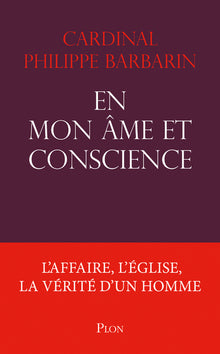 CARDINAL PHILIPPE BARBARIN

EN MON ÂME ET CONSCIENCE

L'AFFAIRE, L'ÉGLISE, LA VÉRITÉ D'UN HOMME

PLON